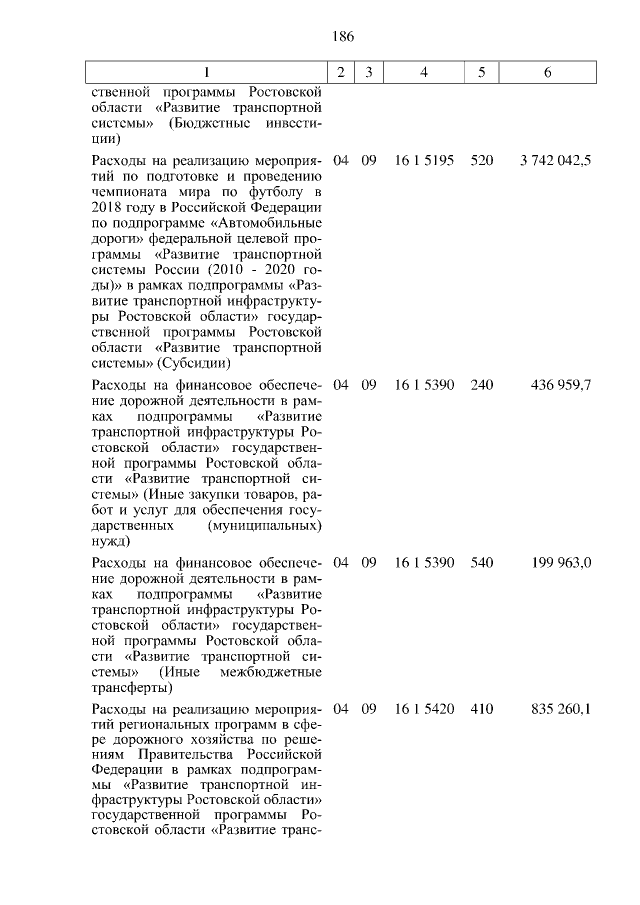 186

| 1 | 2 | 3 | 4 | 5 | 6 |
|---|---|---|---|---|---|
| ственной программы Ростовской области «Развитие транспортной системы» (Бюджетные инвестиции) | | | | | |
| Расходы на реализацию мероприятий по подготовке и проведению чемпионата мира по футболу в 2018 году в Российской Федерации по подпрограмме «Автомобильные дороги» федеральной целевой программы «Развитие транспортной системы России (2010 - 2020 годы)» в рамках подпрограммы «Развитие транспортной инфраструктуры Ростовской области» государственной программы Ростовской области «Развитие транспортной системы» (Субсидии) | 04 | 09 | 16 1 5195 | 520 | 3 742 042,5 |
| Расходы на финансовое обеспечение дорожной деятельности в рамках подпрограммы «Развитие транспортной инфраструктуры Ростовской области» государственной программы Ростовской области «Развитие транспортной системы» (Иные закупки товаров, работ и услуг для обеспечения государственных (муниципальных) нужд) | 04 | 09 | 16 1 5390 | 240 | 436 959,7 |
| Расходы на финансовое обеспечение дорожной деятельности в рамках подпрограммы «Развитие транспортной инфраструктуры Ростовской области» государственной программы Ростовской области «Развитие транспортной системы» (Иные межбюджетные трансферты) | 04 | 09 | 16 1 5390 | 540 | 199 963,0 |
| Расходы на реализацию мероприятий региональных программ в сфере дорожного хозяйства по решениям Правительства Российской Федерации в рамках подпрограммы «Развитие транспортной инфраструктуры Ростовской области» государственной программы Ростовской области «Развитие транс- | 04 | 09 | 16 1 5420 | 410 | 835 260,1 |